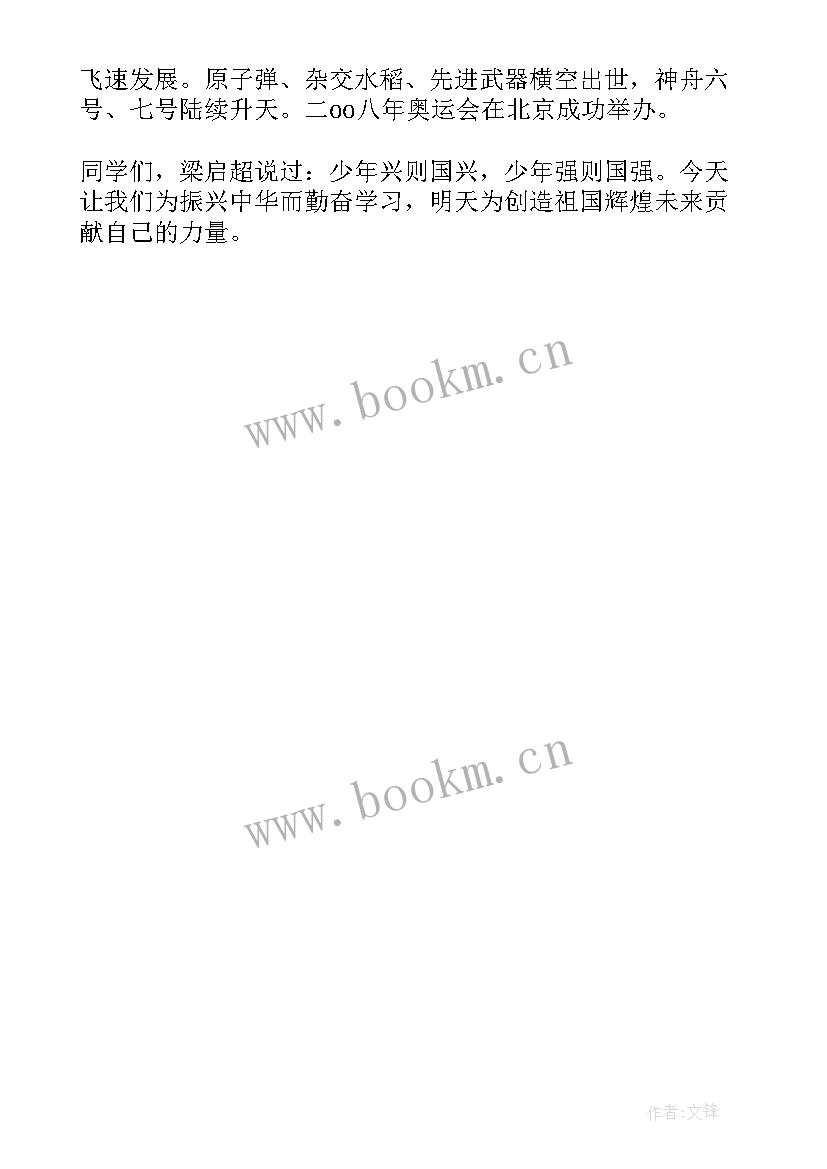 飞速发展。原子弹、杂交水稻、先进武器横空出世，神舟六号、七号陆续升天。二oo八年奥运会在北京成功举办。

同学们，梁启超说过：少年兴则国兴，少年强则国强。今天让我们为振兴中华而勤奋学习，明天为创造祖国辉煌未来贡献自己的力量。

www.bookm.cn

www.bookm.cn

作者:文锋